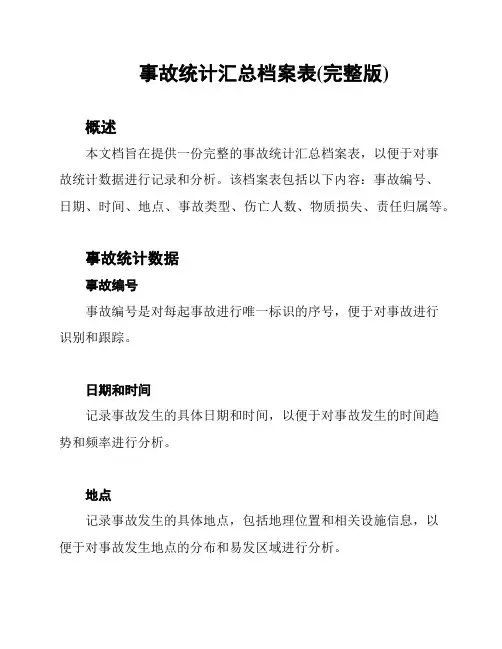 事故统计汇总档案表(完整版)

概述

本文档旨在提供一份完整的事故统计汇总档案表，以便于对事故统计数据进行记录和分析。该档案表包括以下内容：事故编号、日期、时间、地点、事故类型、伤亡人数、物质损失、责任归属等。

事故统计数据

事故编号

事故编号是对每起事故进行唯一标识的序号，便于对事故进行识别和跟踪。

日期和时间

记录事故发生的具体日期和时间，以便于对事故发生的时间趋势和频率进行分析。

地点

记录事故发生的具体地点，包括地理位置和相关设施信息，以便于对事故发生地点的分布和易发区域进行分析。